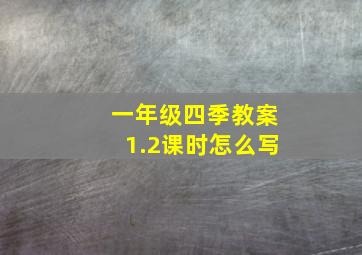 一年级四季教案
1.2课时怎么写